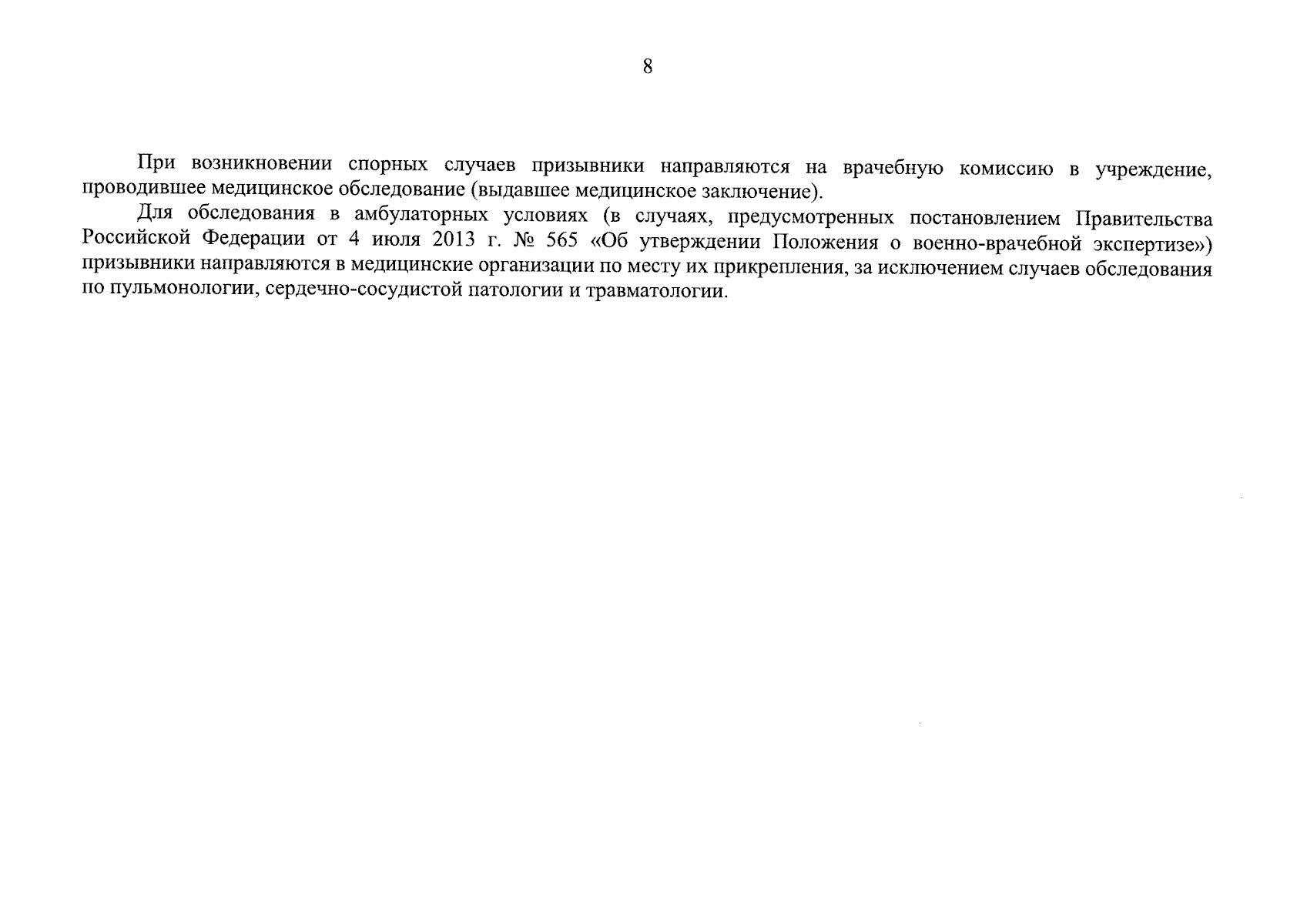 8

При возникновении спорных случаев призывники направляются на врачебную комиссию в учреждение, проводившее медицинское обследование (выдавшее медицинское заключение).

Для обследования в амбулаторных условиях (в случаях, предусмотренных постановлением Правительства Российской Федерации от 4 июля 2013 г. № 565 «Об утверждении Положения о военно-врачебной экспертизе») призывники направляются в медицинские организации по месту их прикрепления, за исключением случаев обследования по пульмонологии, сердечно-сосудистой патологии и травматологии.